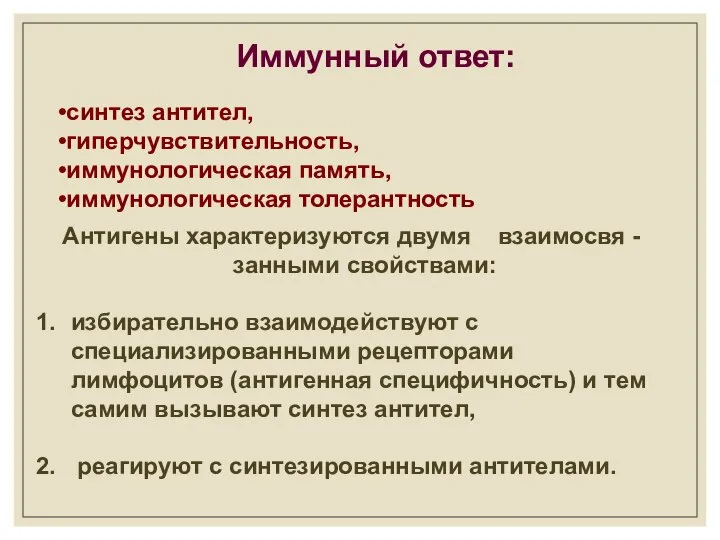 Иммунный ответ:

•синтез антител,
•гиперчувствительность,
•иммунологическая память,
•иммунологическая толерантность

Антигены характеризуются двумя взаимосвя - занными свойствами:

1. избирательно взаимодействуют с специализированными рецепторами лимфоцитов (антигенная специфичность) и тем самим вызывают синтез антител,

2. реагируют с синтезированными антителами.